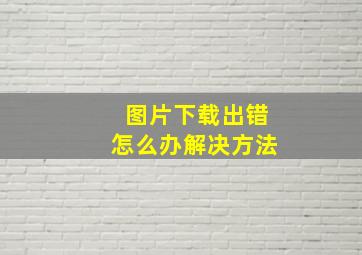 图片下载出错
怎么办解决方法